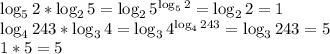 $\log_5 2 * \log_2 5 = \log_2 5^{\log_5 2} = \log_2 2 = 1$
$\log_4 243 * \log_3 4 = \log_3 4^{\log_4 243} = \log_3 243 = 5$
$1 * 5 = 5$